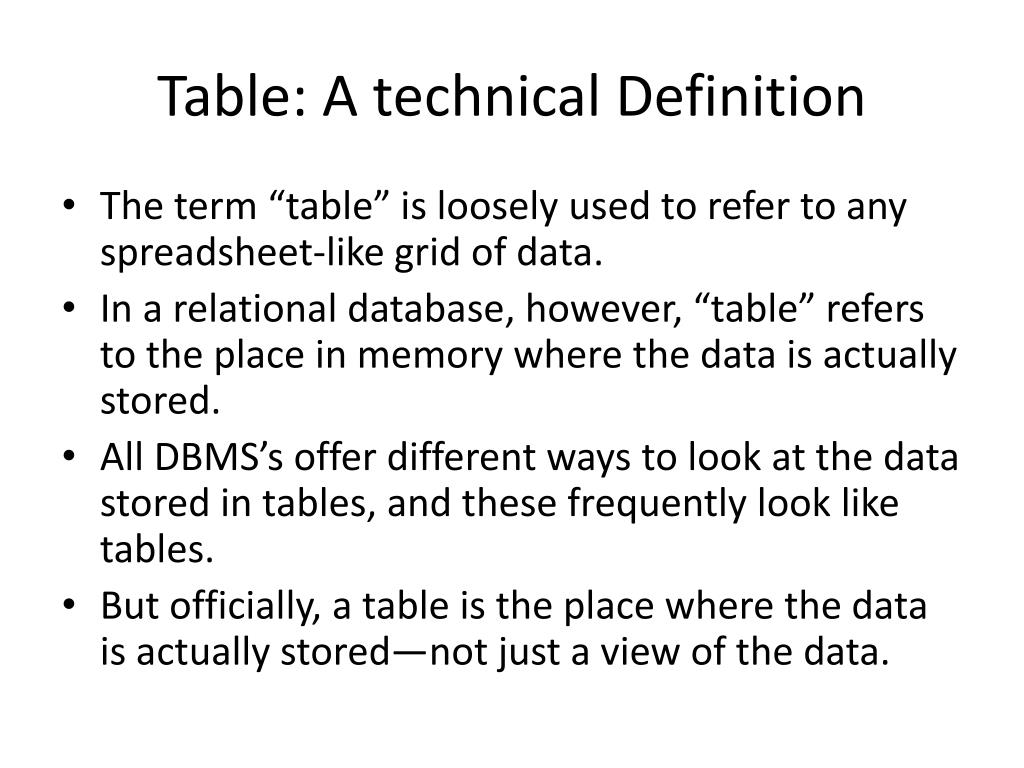 Table: A technical Definition

• The term "table" is loosely used to refer to any spreadsheet-like grid of data.
• In a relational database, however, "table" refers to the place in memory where the data is actually stored.
• All DBMS's offer different ways to look at the data stored in tables, and these frequently look like tables.
• But officially, a table is the place where the data is actually stored—not just a view of the data.